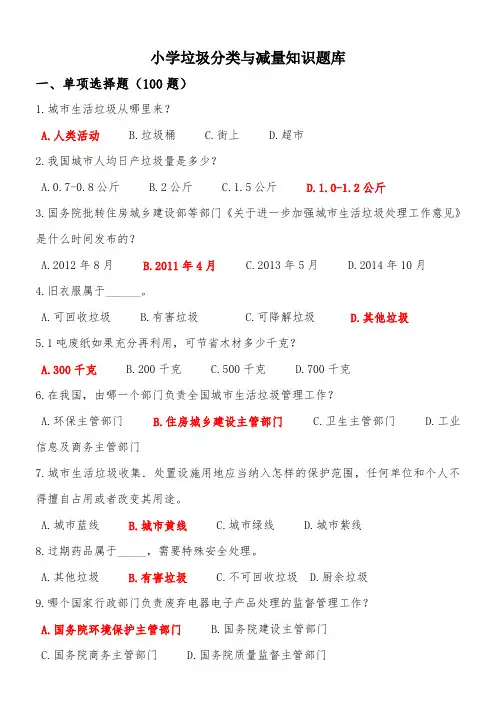 小学垃圾分类与减量知识题库

一、单项选择题（100 题）

1.城市生活垃圾从哪里来？

A.人类活动　B.垃圾桶　C.街上　D.超市

2.我国城市人均日产垃圾量是多少？

A.0.7-0.8 公斤　B.2 公斤　C.1.5 公斤　D.1.0-1.2 公斤

3.国务院批转住房城乡建设部等部门《关于进一步加强城市生活垃圾处理工作意见》是什么时间发布的？

A.2012 年 8 月　B.2011 年 4 月　C.2013 年 5 月　D.2014 年 10 月

4.旧衣服属于______。

A.可回收垃圾　B.有害垃圾　C.可降解垃圾　D.其他垃圾

5.1 吨废纸如果充分再利用，可节省木材多少千克？

A.300 千克　B.200 千克　C.500 千克　D.700 千克

6.在我国，由哪一个部门负责全国城市生活垃圾管理工作？

A.环保主管部门　B.住房城乡建设主管部门　C.卫生主管部门　D.工业信息及商务主管部门

7.城市生活垃圾收集．处置设施用地应当纳入怎样的保护范围，任何单位和个人不得擅自占用或者改变其用途。

A.城市蓝线　B.城市黄线　C.城市绿线　D.城市紫线

8.过期药品属于_____，需要特殊安全处理。

A.其他垃圾　B.有害垃圾　C.不可回收垃圾　D.厨余垃圾

9.哪个国家行政部门负责废弃电器电子产品处理的监督管理工作？

A.国务院环境保护主管部门　B.国务院建设主管部门

C.国务院商务主管部门　D.国务院质量监督主管部门